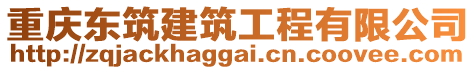 重庆东筑建筑工程有限公司
http://zqjackhaggai.cn.coovee.com